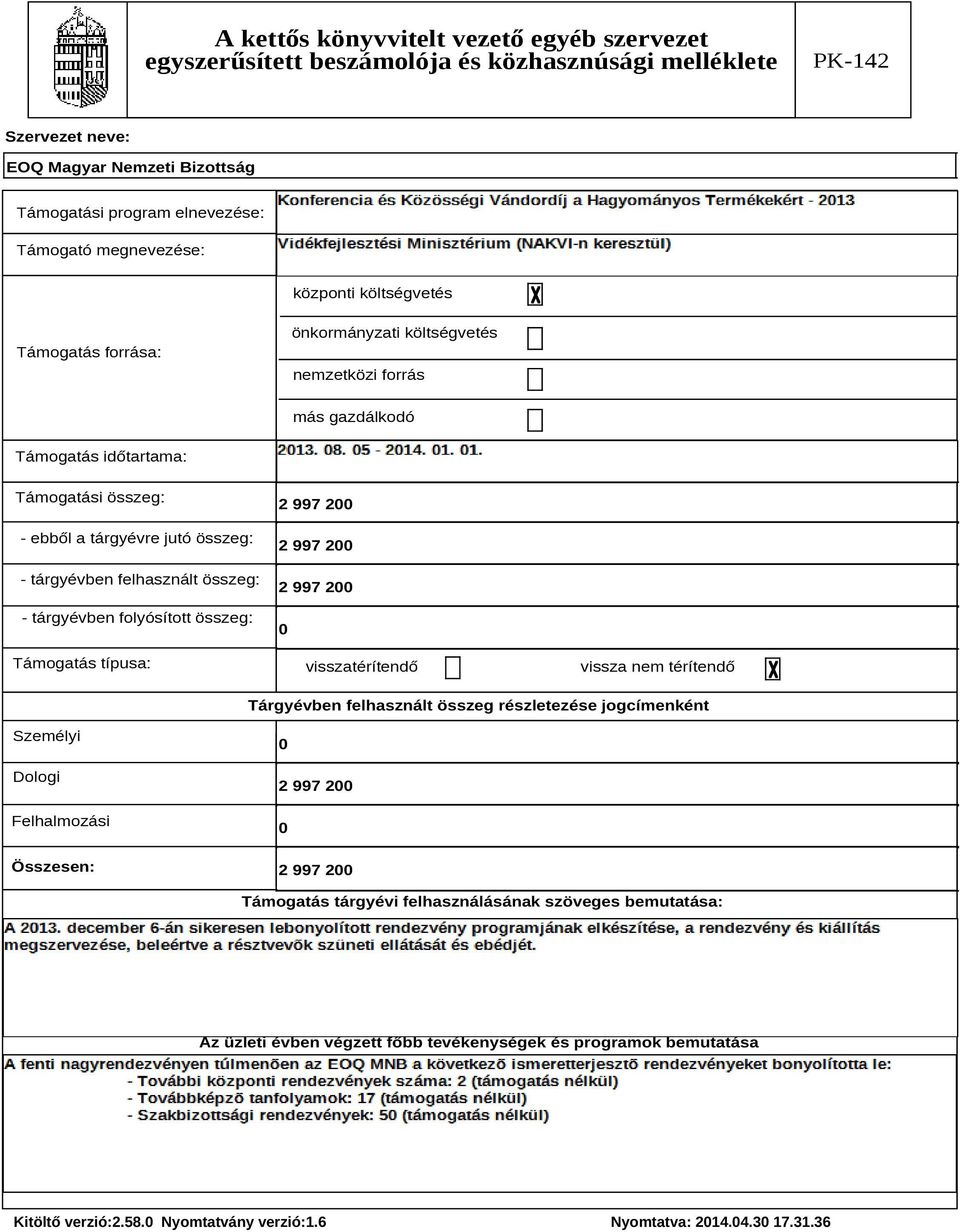 A kettős könyvvitelt vezető egyéb szervezet egyszerűsített beszámolója és közhasznúsági melléklete

PK-142

Szervezet neve:

EOQ Magyar Nemzeti Bizottság

Támogatási program elnevezése: Konferencia és Közösségi Vándordíj a Hagyományos Termékekért - 2013

Támogató megnevezése: Vidékfejlesztési Minisztérium (NAKVI-n keresztül)

Támogatás forrása:

központi költségvetés X

önkormányzati költségvetés

nemzetközi forrás

más gazdálkodó

Támogatás időtartama: 2013. 08. 05 - 2014. 01. 01.

Támogatási összeg: 2 997 200

- ebből a tárgyévre jutó összeg: 2 997 200

- tárgyévben felhasznált összeg: 2 997 200

- tárgyévben folyósított összeg: 0

Támogatás típusa: visszatérítendő vissza nem térítendő X

Tárgyévben felhasznált összeg részletezése jogcímenként

Személyi 0

Dologi 2 997 200

Felhalmozási 0

Összesen: 2 997 200

Támogatás tárgyévi felhasználásának szöveges bemutatása:

A 2013. december 6-án sikeresen lebonyolított rendezvény programjának elkészítése, a rendezvény és kiállítás megszervezése, beleértve a résztvevők szüneti ellátását és ebédjét.

Az üzleti évben végzett főbb tevékenységek és programok bemutatása

A fenti nagyrendezvényen túlmenõen az EOQ MNB a következõ ismeretterjesztõ rendezvényeket bonyolította le:
- További központi rendezvények száma: 2 (támogatás nélkül)
- Továbbképzõ tanfolyamok: 17 (támogatás nélkül)
- Szakbizottsági rendezvények: 50 (támogatás nélkül)

Kitöltő verzió:2.58.0 Nyomtatvány verzió:1.6

Nyomtatva: 2014.04.30 17.31.36